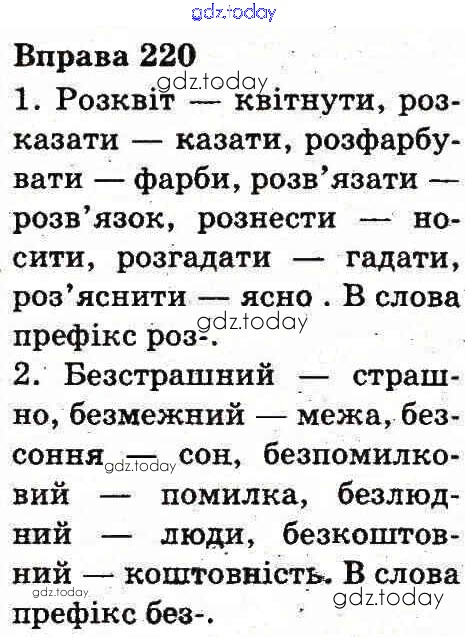 gdz.today

Вправа 220

gdz.today

1. Розквіт — квітнути, розказати — казати, розфарбувати — фарби, розв'язати — розв'язок, рознести — носити, розгадати — гадати, роз'яснити — ясно . В слова префікс роз-.

gdz.today

2. Безстрашний — страшно, безмежний — межа, безсоння — сон, безпомилковий — помилка, безлюдний — люди, безкоштовний — коштовність. В слова префікс без-.

gdz.today

gdz.today

gdz.today